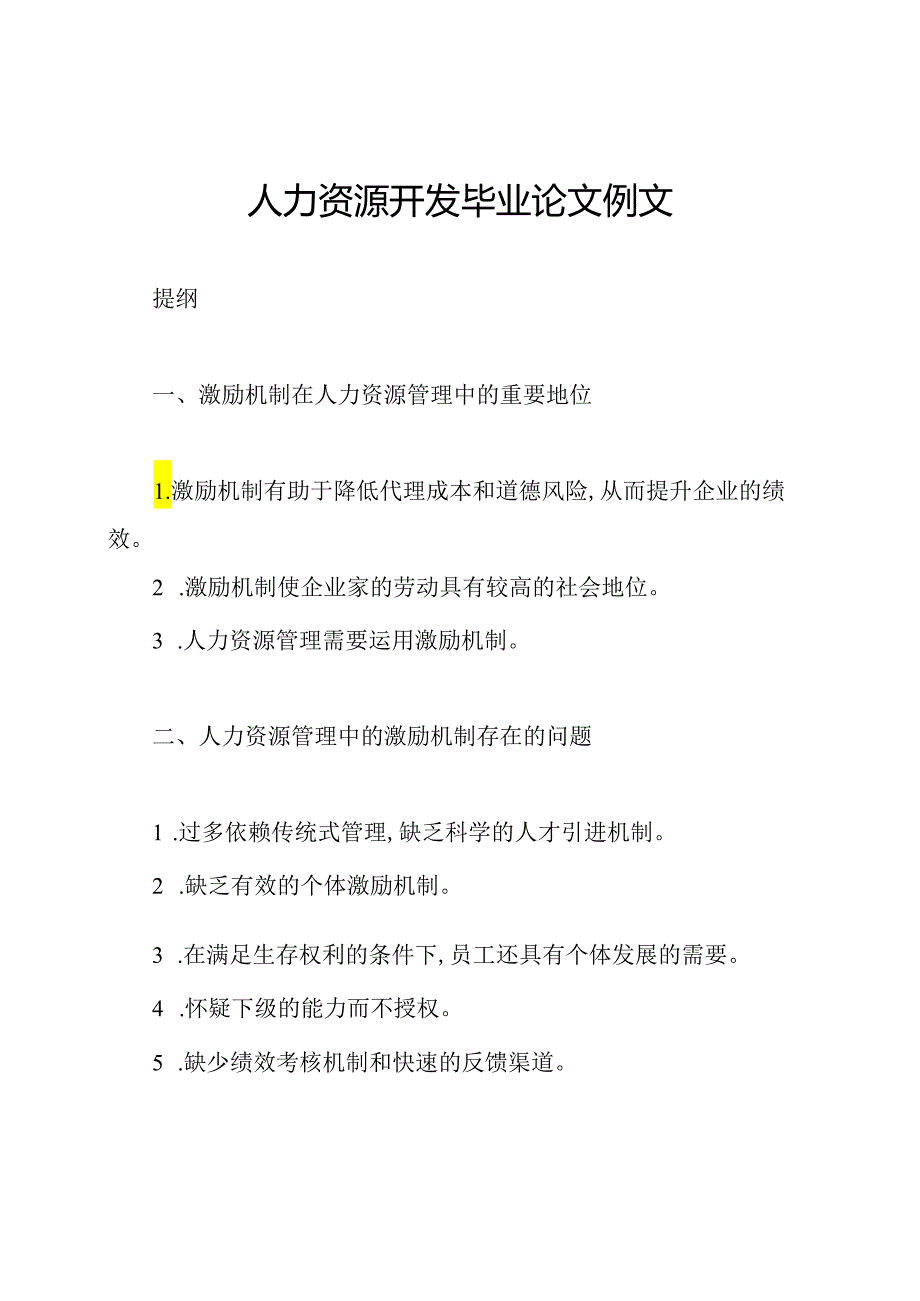 人力资源开发毕业论文例文

提纲

一、激励机制在人力资源管理中的重要地位

1.激励机制有助于降低代理成本和道德风险,从而提升企业的绩效。

2 .激励机制使企业家的劳动具有较高的社会地位。

3 .人力资源管理需要运用激励机制。

二、人力资源管理中的激励机制存在的问题

1 .过多依赖传统式管理,缺乏科学的人才引进机制。

2 .缺乏有效的个体激励机制。

3 .在满足生存权利的条件下,员工还具有个体发展的需要。

4 .怀疑下级的能力而不授权。

5 .缺少绩效考核机制和快速的反馈渠道。